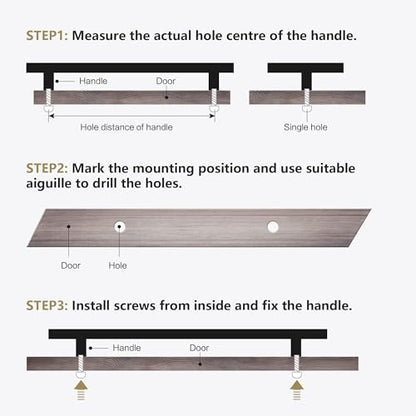 STEP1: Measure the actual hole centre of the handle.

Handle

Door

Hole distance of handle

Single hole

STEP2: Mark the mounting position and use suitable aiguille to drill the holes.

Door

Hole

STEP3: Install screws from inside and fix the handle.

Handle

Door